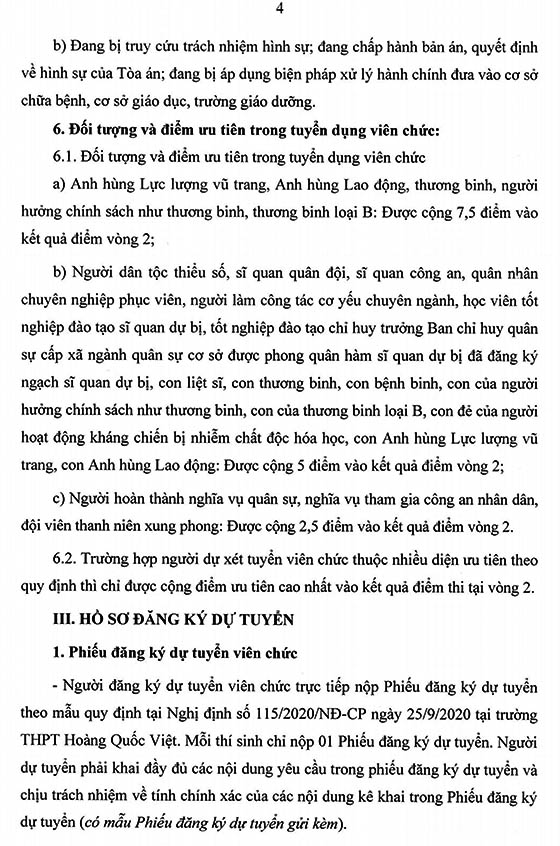 4

b) Đang bị truy cứu trách nhiệm hình sự; đang chấp hành bản án, quyết định về hình sự của Tòa án; đang bị áp dụng biện pháp xử lý hành chính đưa vào cơ sở chữa bệnh, cơ sở giáo dục, trường giáo dưỡng.

6. Đối tượng và điểm ưu tiên trong tuyển dụng viên chức:

6.1. Đối tượng và điểm ưu tiên trong tuyển dụng viên chức

a) Anh hùng Lực lượng vũ trang, Anh hùng Lao động, thương binh, người hưởng chính sách như thương binh, thương binh loại B: Được cộng 7,5 điểm vào kết quả điểm vòng 2;

b) Người dân tộc thiểu số, sĩ quan quân đội, sĩ quan công an, quân nhân chuyên nghiệp phục viên, người làm công tác cơ yếu chuyên ngành, học viên tốt nghiệp đào tạo sĩ quan dự bị, tốt nghiệp đào tạo chỉ huy trưởng Ban chỉ huy quân sự cấp xã ngành quân sự cơ sở được phong quân hàm sĩ quan dự bị đã đăng ký ngạch sĩ quan dự bị, con liệt sĩ, con thương binh, con bệnh binh, con của người hưởng chính sách như thương binh, con của thương binh loại B, con đẻ của người hoạt động kháng chiến bị nhiễm chất độc hóa học, con Anh hùng Lực lượng vũ trang, con Anh hùng Lao động: Được cộng 5 điểm vào kết quả điểm vòng 2;

c) Người hoàn thành nghĩa vụ quân sự, nghĩa vụ tham gia công an nhân dân, đội viên thanh niên xung phong: Được cộng 2,5 điểm vào kết quả điểm vòng 2.

6.2. Trường hợp người dự xét tuyển viên chức thuộc nhiều diện ưu tiên theo quy định thì chỉ được cộng điểm ưu tiên cao nhất vào kết quả điểm thi tại vòng 2.

III. HỒ SƠ ĐĂNG KÝ DỰ TUYỂN

1. Phiếu đăng ký dự tuyển viên chức

- Người đăng ký dự tuyển viên chức trực tiếp nộp Phiếu đăng ký dự tuyển theo mẫu quy định tại Nghị định số 115/2020/NĐ-CP ngày 25/9/2020 tại trường THPT Hoàng Quốc Việt. Mỗi thí sinh chỉ nộp 01 Phiếu đăng ký dự tuyển. Người dự tuyển phải khai đầy đủ các nội dung yêu cầu trong phiếu đăng ký dự tuyển và chịu trách nhiệm về tính chính xác của các nội dung kê khai trong Phiếu đăng ký dự tuyển (có mẫu Phiếu đăng ký dự tuyển gửi kèm).